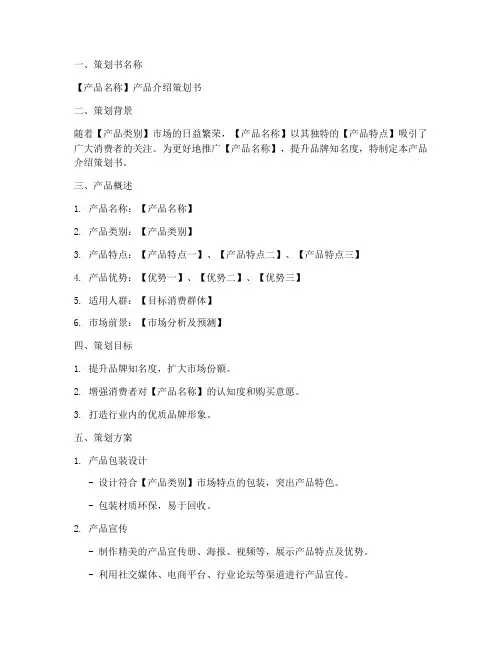 一、策划书名称

【产品名称】产品介绍策划书

二、策划背景

随着【产品类别】市场的日益繁荣，【产品名称】以其独特的【产品特点】吸引了广大消费者的关注。为更好地推广【产品名称】，提升品牌知名度，特制定本产品介绍策划书。

三、产品概述

1. 产品名称：【产品名称】

2. 产品类别：【产品类别】

3. 产品特点：【产品特点一】、【产品特点二】、【产品特点三】

4. 产品优势：【优势一】、【优势二】、【优势三】

5. 适用人群：【目标消费群体】

6. 市场前景：【市场分析及预测】

四、策划目标

1. 提升品牌知名度，扩大市场份额。

2. 增强消费者对【产品名称】的认知度和购买意愿。

3. 打造行业内的优质品牌形象。

五、策划方案

1. 产品包装设计

- 设计符合【产品类别】市场特点的包装，突出产品特色。

- 包装材质环保，易于回收。

2. 产品宣传

- 制作精美的产品宣传册、海报、视频等，展示产品特点及优势。

- 利用社交媒体、电商平台、行业论坛等渠道进行产品宣传。